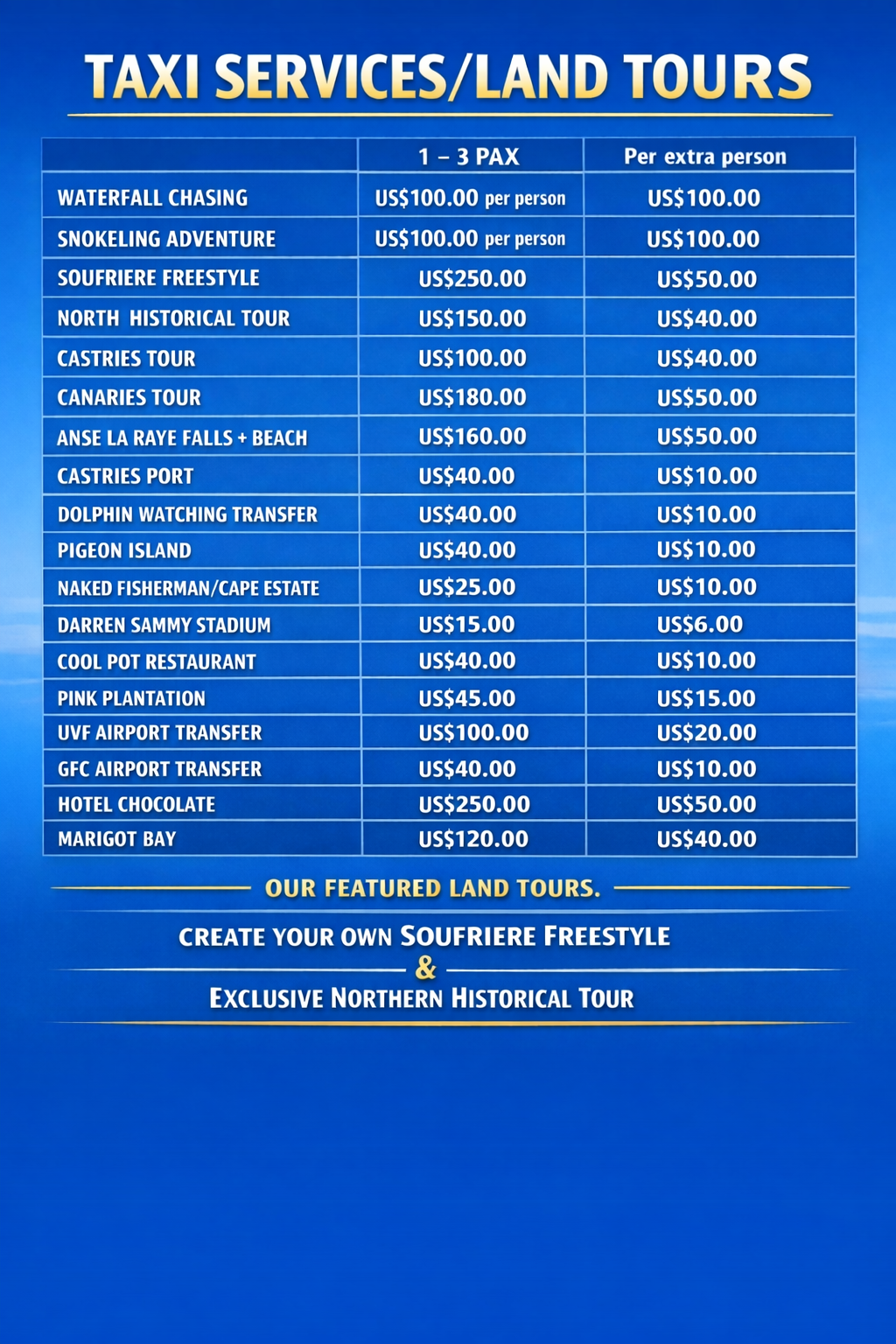 TAXI SERVICES/LAND TOURS

| | 1 – 3 PAX | Per extra person |
|---|---|---|
| WATERFALL CHASING | US$100.00 per person | US$100.00 |
| SNOKELING ADVENTURE | US$100.00 per person | US$100.00 |
| SOUFRIERE FREESTYLE | US$250.00 | US$50.00 |
| NORTH HISTORICAL TOUR | US$150.00 | US$40.00 |
| CASTRIES TOUR | US$100.00 | US$40.00 |
| CANARIES TOUR | US$180.00 | US$50.00 |
| ANSE LA RAYE FALLS + BEACH | US$160.00 | US$50.00 |
| CASTRIES PORT | US$40.00 | US$10.00 |
| DOLPHIN WATCHING TRANSFER | US$40.00 | US$10.00 |
| PIGEON ISLAND | US$40.00 | US$10.00 |
| NAKED FISHERMAN/CAPE ESTATE | US$25.00 | US$10.00 |
| DARREN SAMMY STADIUM | US$15.00 | US$6.00 |
| COOL POT RESTAURANT | US$40.00 | US$10.00 |
| PINK PLANTATION | US$45.00 | US$15.00 |
| UVF AIRPORT TRANSFER | US$100.00 | US$20.00 |
| GFC AIRPORT TRANSFER | US$40.00 | US$10.00 |
| HOTEL CHOCOLATE | US$250.00 | US$50.00 |
| MARIGOT BAY | US$120.00 | US$40.00 |

OUR FEATURED LAND TOURS.

CREATE YOUR OWN SOUFRIERE FREESTYLE
&
EXCLUSIVE NORTHERN HISTORICAL TOUR